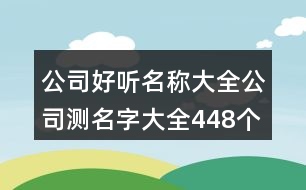 公司好听名称大全公司测名字大全448个